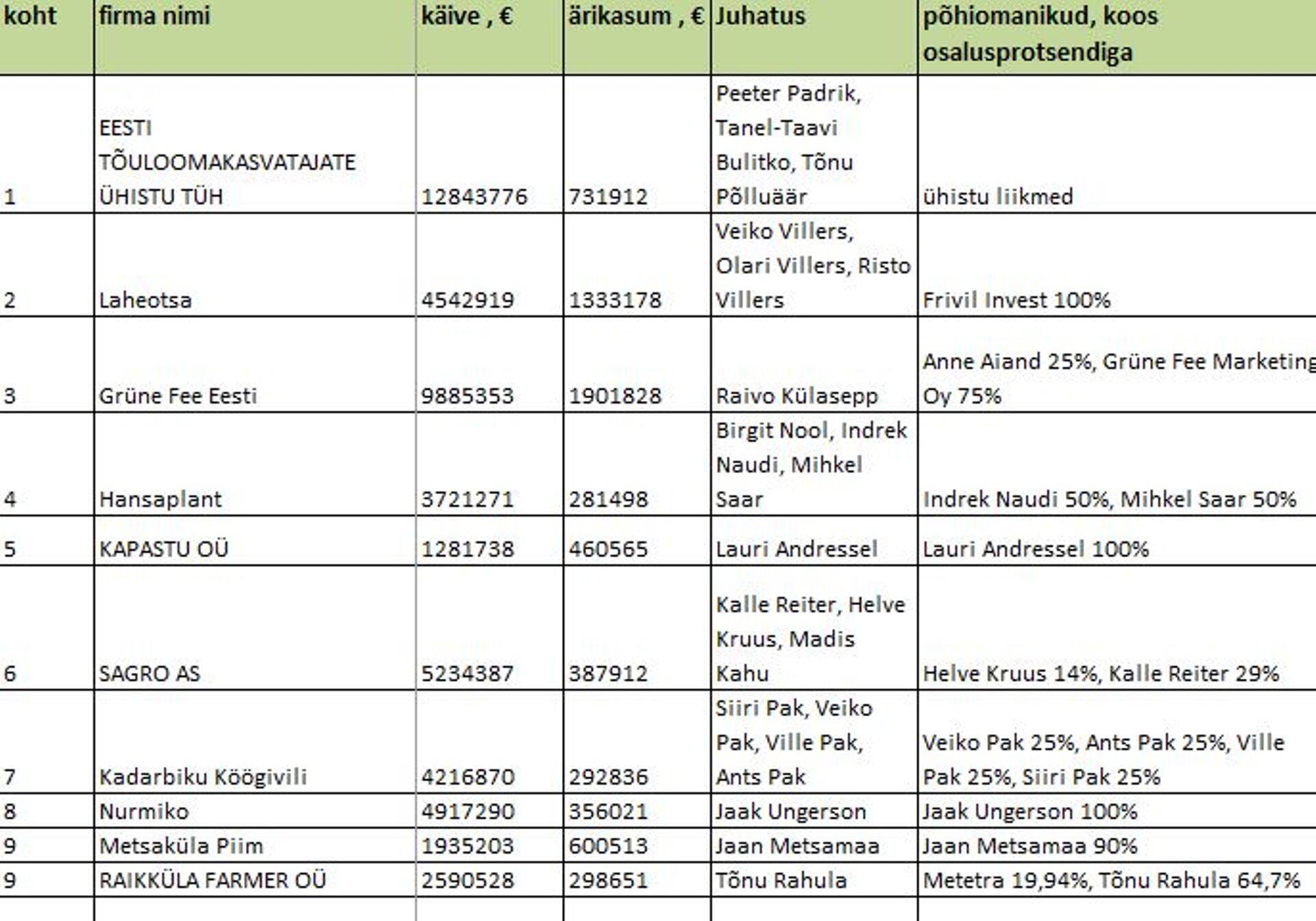 | koht | firma nimi | käive , € | ärikasum , € | Juhatus | põhiomanikud, koos osalusprotsendiga |
|---|---|---|---|---|---|
| 1 | EESTI TÕULOOMAKASVATAJATE ÜHISTU TÜH | 12843776 | 731912 | Peeter Padrik, Tanel-Taavi Bulitko, Tõnu Põlluäär | ühistu liikmed |
| 2 | Laheotsa | 4542919 | 1333178 | Veiko Villers, Olari Villers, Risto Villers | Frivil Invest 100% |
| 3 | Grüne Fee Eesti | 9885353 | 1901828 | Raivo Külasepp | Anne Aiand 25%, Grüne Fee Marketing Oy 75% |
| 4 | Hansaplant | 3721271 | 281498 | Birgit Nool, Indrek Naudi, Mihkel Saar | Indrek Naudi 50%, Mihkel Saar 50% |
| 5 | KAPASTU OÜ | 1281738 | 460565 | Lauri Andressel | Lauri Andressel 100% |
| 6 | SAGRO AS | 5234387 | 387912 | Kalle Reiter, Helve Kruus, Madis Kahu | Helve Kruus 14%, Kalle Reiter 29% |
| 7 | Kadarbiku Köögivili | 4216870 | 292836 | Siiri Pak, Veiko Pak, Ville Pak, Ants Pak | Veiko Pak 25%, Ants Pak 25%, Ville Pak 25%, Siiri Pak 25% |
| 8 | Nurmiko | 4917290 | 356021 | Jaak Ungerson | Jaak Ungerson 100% |
| 9 | Metsaküla Piim | 1935203 | 600513 | Jaan Metsamaa | Jaan Metsamaa 90% |
| 9 | RAIKKÜLA FARMER OÜ | 2590528 | 298651 | Tõnu Rahula | Metetra 19,94%, Tõnu Rahula 64,7% |